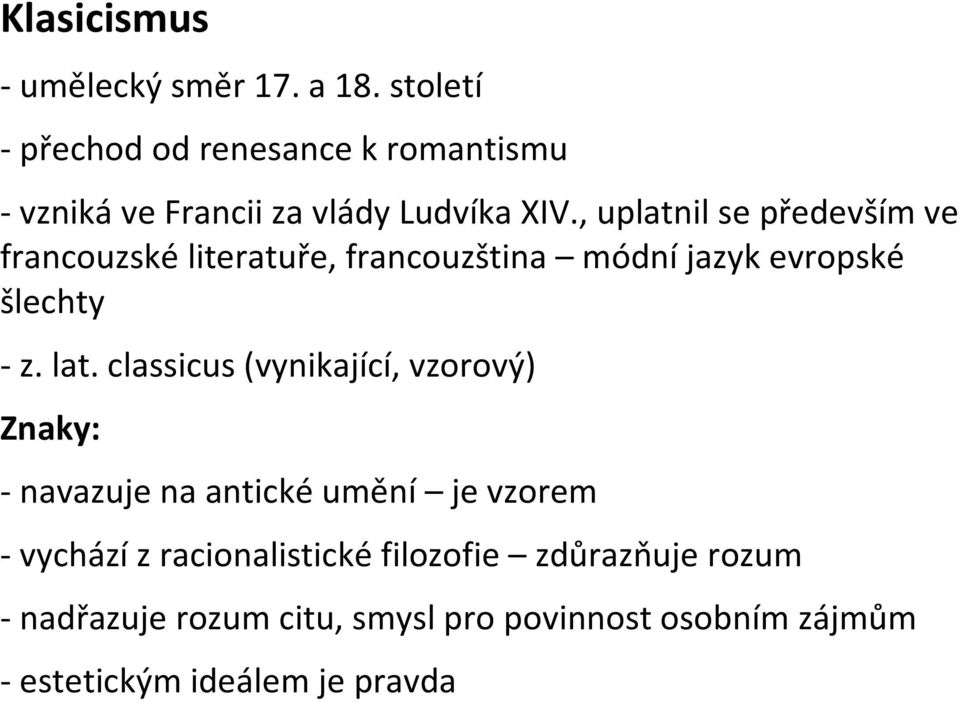 Klasicismus

- umělecký směr 17. a 18. století

- přechod od renesance k romantismu

- vzniká ve Francii za vlády Ludvíka XIV., uplatnil se především ve francouzské literatuře, francouzština – módní jazyk evropské šlechty

- z. lat. classicus (vynikající, vzorový)

Znaky:

- navazuje na antické umění – je vzorem

- vychází z racionalistické filozofie – zdůrazňuje rozum

- nadřazuje rozum citu, smysl pro povinnost osobním zájmům

- estetickým ideálem je pravda